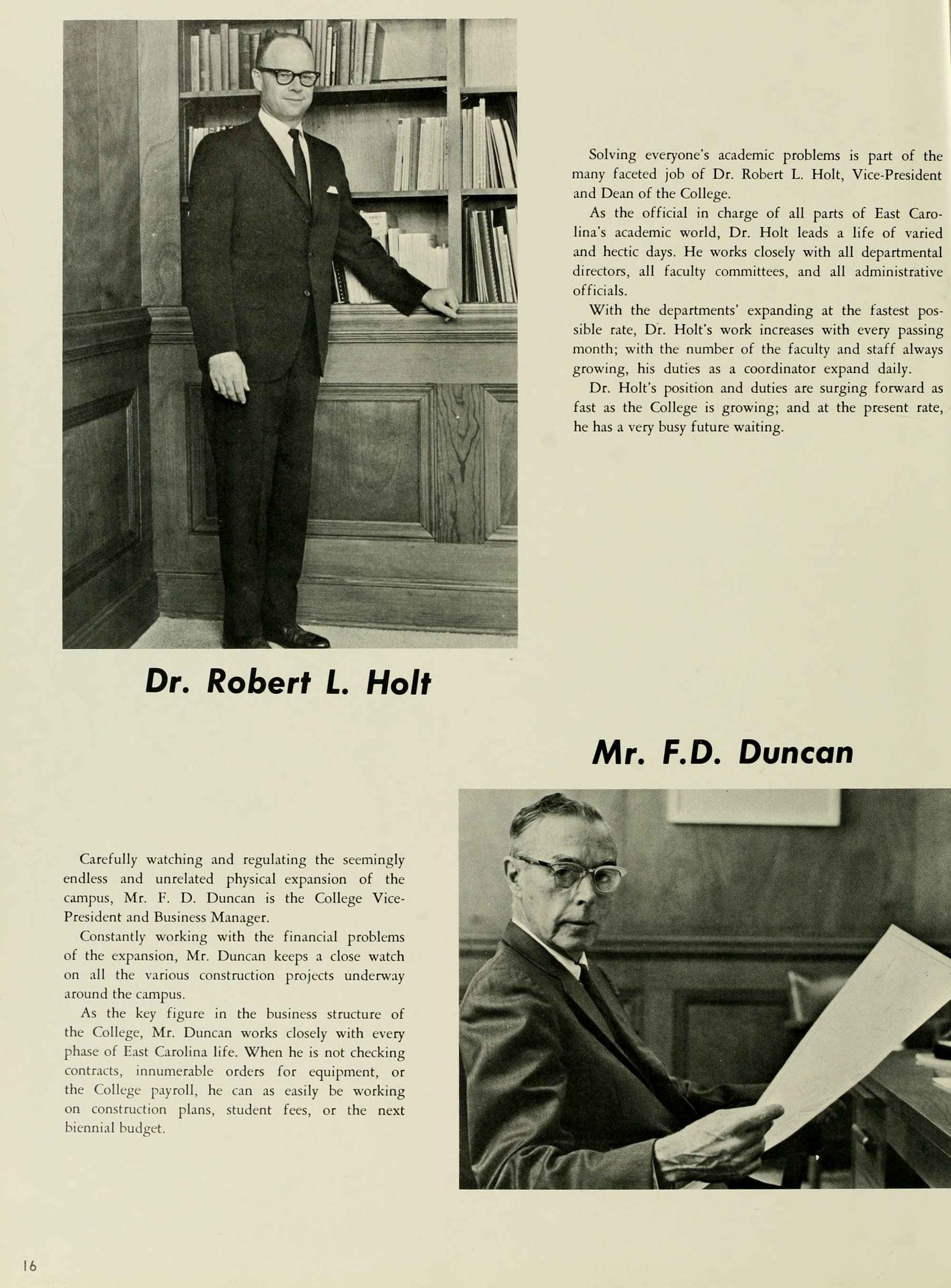 Solving everyone's academic problems is part of the many faceted job of Dr. Robert L. Holt, Vice-President and Dean of the College.

As the official in charge of all parts of East Carolina's academic world, Dr. Holt leads a life of varied and hectic days. He works closely with all departmental directors, all faculty committees, and all administrative officials.

With the departments' expanding at the fastest possible rate, Dr. Holt's work increases with every passing month; with the number of the faculty and staff always growing, his duties as a coordinator expand daily.

Dr. Holt's position and duties are surging forward as fast as the College is growing; and at the present rate, he has a very busy future waiting.

Dr. Robert L. Holt

Mr. F.D. Duncan

Carefully watching and regulating the seemingly endless and unrelated physical expansion of the campus, Mr. F. D. Duncan is the College Vice-President and Business Manager.

Constantly working with the financial problems of the expansion, Mr. Duncan keeps a close watch on all the various construction projects underway around the campus.

As the key figure in the business structure of the College, Mr. Duncan works closely with every phase of East Carolina life. When he is not checking contracts, innumerable orders for equipment, or the College payroll, he can as easily be working on construction plans, student fees, or the next biennial budget.

16